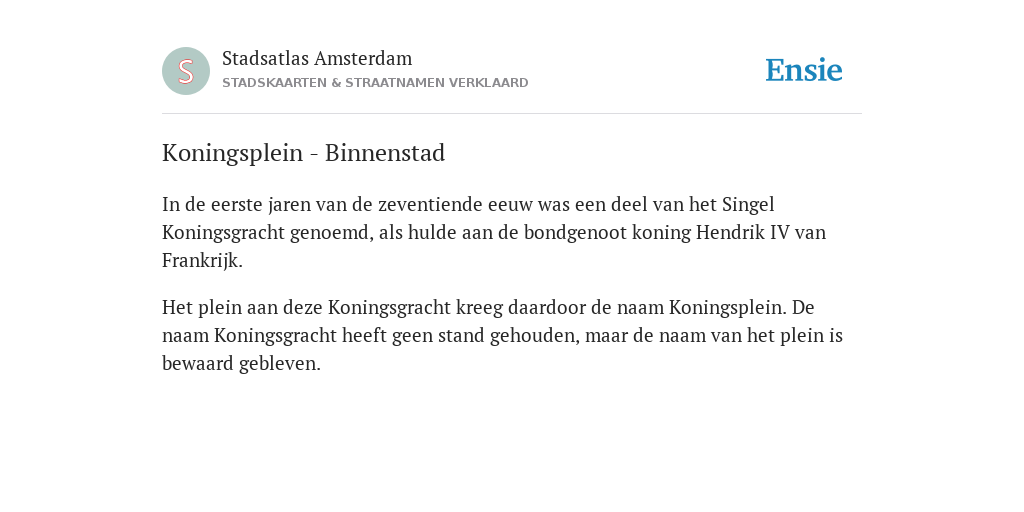 S

Stadsatlas Amsterdam
STADSKAARTEN & STRAATNAMEN VERKLAARD

Ensie

Koningsplein - Binnenstad

In de eerste jaren van de zeventiende eeuw was een deel van het Singel Koningsgracht genoemd, als hulde aan de bondgenoot koning Hendrik IV van Frankrijk.

Het plein aan deze Koningsgracht kreeg daardoor de naam Koningsplein. De naam Koningsgracht heeft geen stand gehouden, maar de naam van het plein is bewaard gebleven.